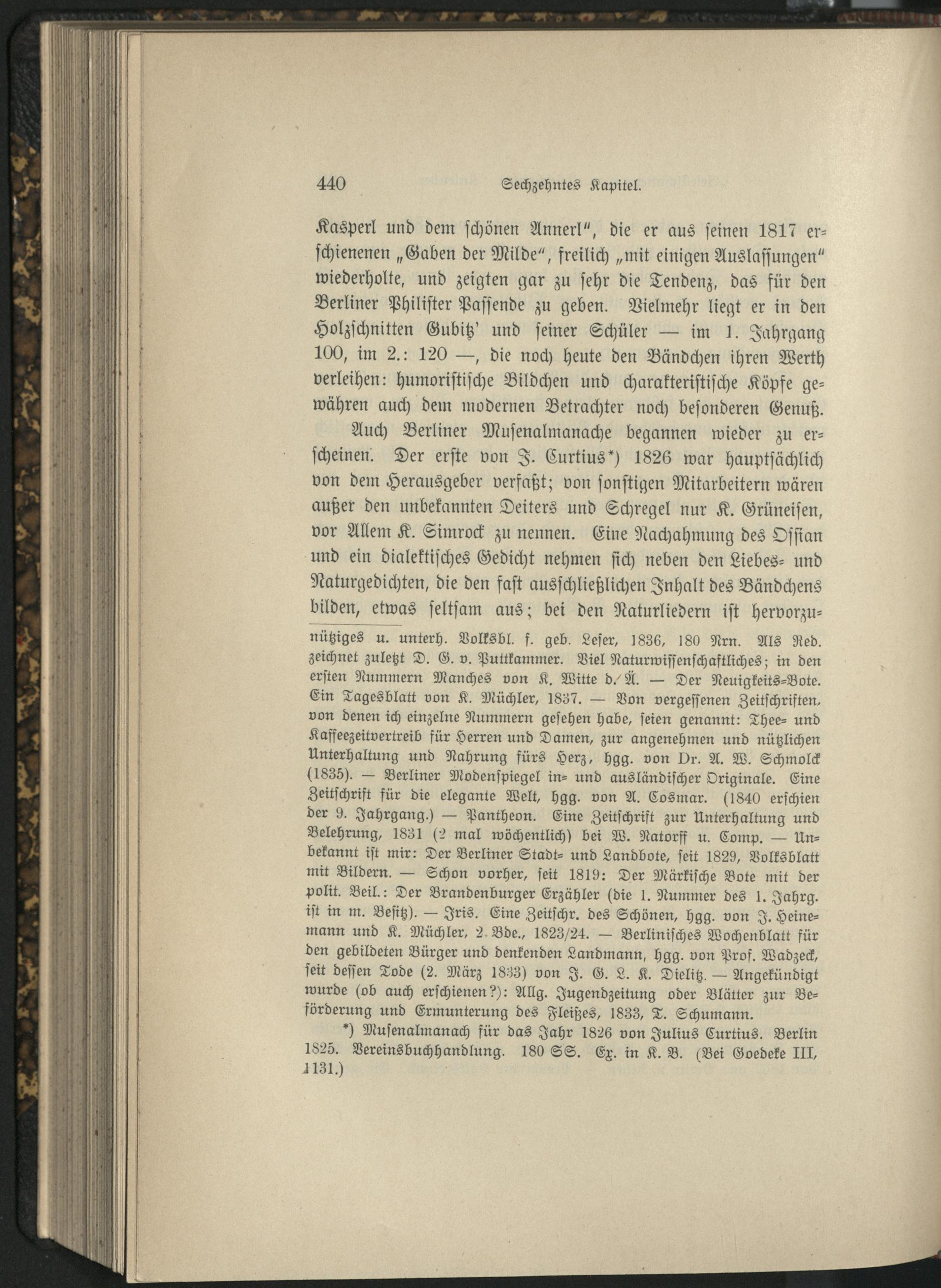 440 Sechzehntes Kapitel.

Kasperl und dem schönen Annerl", die er aus seinen 1817 erschienenen „Gaben der Milde", freilich „mit einigen Auslassungen" wiederholte, und zeigten gar zu sehr die Tendenz, das für den Berliner Philister Passende zu geben. Vielmehr liegt er in den Holzschnitten Gubitz' und seiner Schüler — im 1. Jahrgang 100, im 2.: 120 —, die noch heute den Bändchen ihren Werth verleihen: humoristische Bildchen und charakteristische Köpfe gewähren auch dem modernen Betrachter noch besonderen Genuß.

Auch Berliner Musenalmanache begannen wieder zu erscheinen. Der erste von J. Curtius*) 1826 war hauptsächlich von dem Herausgeber verfaßt; von sonstigen Mitarbeitern wären außer den unbekannten Deiters und Schregel nur K. Grüneisen, vor Allem K. Simrock zu nennen. Eine Nachahmung des Ossian und ein dialektisches Gedicht nehmen sich neben den Liebes- und Naturgedichten, die den fast ausschließlichen Inhalt des Bändchens bilden, etwas seltsam aus; bei den Naturliedern ist hervorzu-

nütziges u. unterh. Volksbl. f. geb. Leser, 1836, 180 Nrn. Als Red. zeichnet zuletzt D. G. v. Puttkammer. Viel Naturwissenschaftliches; in den ersten Nummern Manches von K. Witte d. Ä. — Der Neuigkeits-Bote. Ein Tagesblatt von K. Müchler, 1837. — Von vergessenen Zeitschriften, von denen ich einzelne Nummern gesehen habe, seien genannt: Thee- und Kaffeezeitvertreib für Herren und Damen, zur angenehmen und nützlichen Unterhaltung und Nahrung fürs Herz, hgg. von Dr. A. W. Schmolck (1835). — Berliner Modenspiegel in- und ausländischer Originale. Eine Zeitschrift für die elegante Welt, hgg. von A. Cosmar. (1840 erschien der 9. Jahrgang.) — Pantheon. Eine Zeitschrift zur Unterhaltung und Belehrung, 1831 (2 mal wöchentlich) bei W. Natorff u. Comp. — Unbekannt ist mir: Der Berliner Stadt- und Landbote, seit 1829, Volksblatt mit Bildern. — Schon vorher, seit 1819: Der Märkische Bote mit der polit. Beil.: Der Brandenburger Erzähler (die 1. Nummer des 1. Jahrg. ist in m. Besitz). — Iris. Eine Zeitschr. des Schönen, hgg. von J. Heinemann und K. Müchler, 2 Bde., 1823/24. — Berlinisches Wochenblatt für den gebildeten Bürger und denkenden Landmann, hgg. von Prof. Wadzeck, seit dessen Tode (2. März 1833) von J. G. L. K. Dielitz. — Angekündigt wurde (ob auch erschienen?): Allg. Jugendzeitung oder Blätter zur Beförderung und Ermunterung des Fleißes, 1833, T. Schumann.

*) Musenalmanach für das Jahr 1826 von Julius Curtius. Berlin 1825. Vereinsbuchhandlung. 180 SS. Ex. in K. B. (Bei Goedeke III, 1131.)